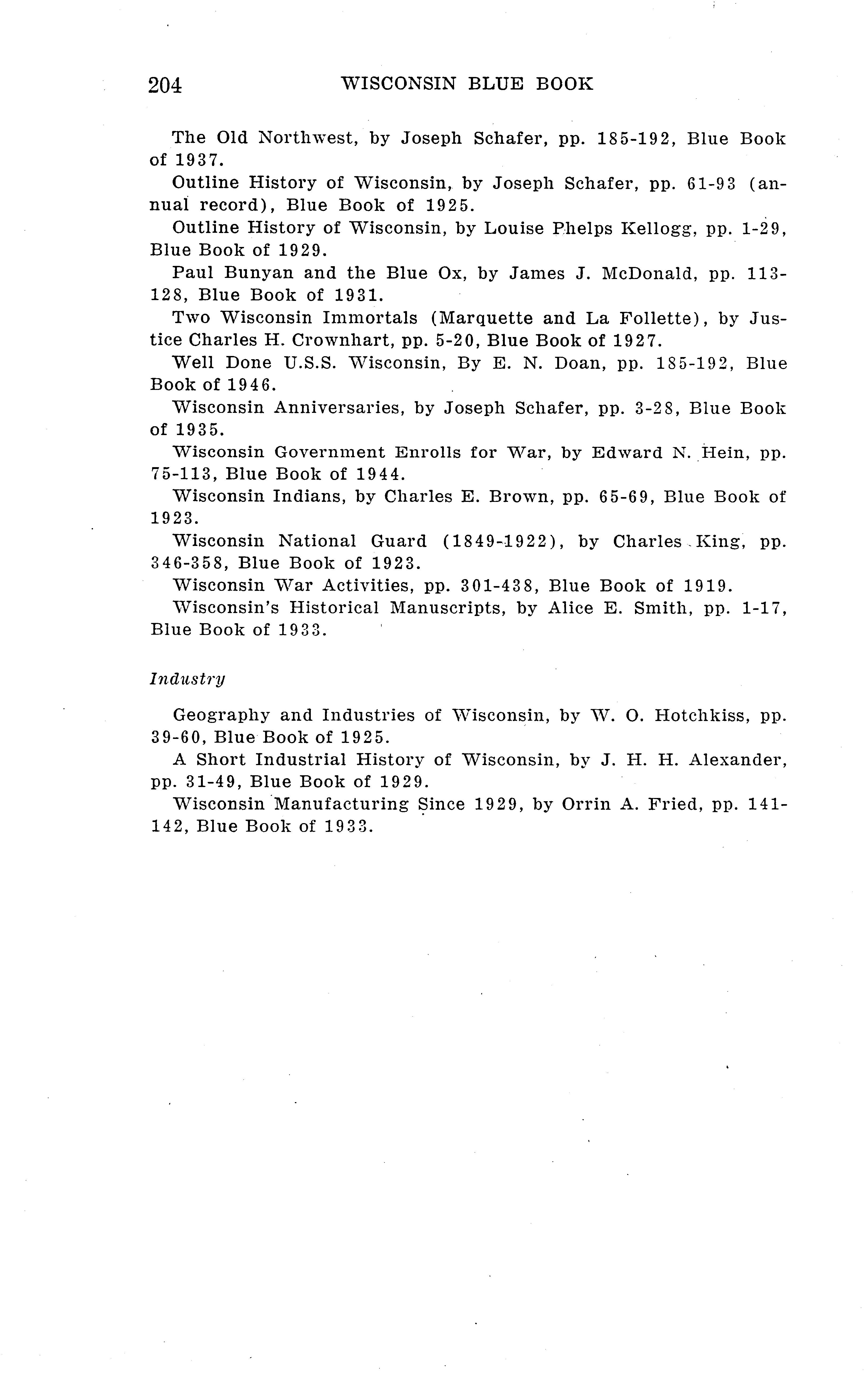 204 WISCONSIN BLUE BOOK

The Old Northwest, by Joseph Schafer, pp. 185-192, Blue Book of 1937.

Outline History of Wisconsin, by Joseph Schafer, pp. 61-93 (annual record), Blue Book of 1925.

Outline History of Wisconsin, by Louise Phelps Kellogg, pp. 1-29, Blue Book of 1929.

Paul Bunyan and the Blue Ox, by James J. McDonald, pp. 113-128, Blue Book of 1931.

Two Wisconsin Immortals (Marquette and La Follette), by Justice Charles H. Crownhart, pp. 5-20, Blue Book of 1927.

Well Done U.S.S. Wisconsin, By E. N. Doan, pp. 185-192, Blue Book of 1946.

Wisconsin Anniversaries, by Joseph Schafer, pp. 3-28, Blue Book of 1935.

Wisconsin Government Enrolls for War, by Edward N. Hein, pp. 75-113, Blue Book of 1944.

Wisconsin Indians, by Charles E. Brown, pp. 65-69, Blue Book of 1923.

Wisconsin National Guard (1849-1922), by Charles King, pp. 346-358, Blue Book of 1923.

Wisconsin War Activities, pp. 301-438, Blue Book of 1919.

Wisconsin's Historical Manuscripts, by Alice E. Smith, pp. 1-17, Blue Book of 1933.

Industry

Geography and Industries of Wisconsin, by W. O. Hotchkiss, pp. 39-60, Blue Book of 1925.

A Short Industrial History of Wisconsin, by J. H. H. Alexander, pp. 31-49, Blue Book of 1929.

Wisconsin Manufacturing Since 1929, by Orrin A. Fried, pp. 141-142, Blue Book of 1933.